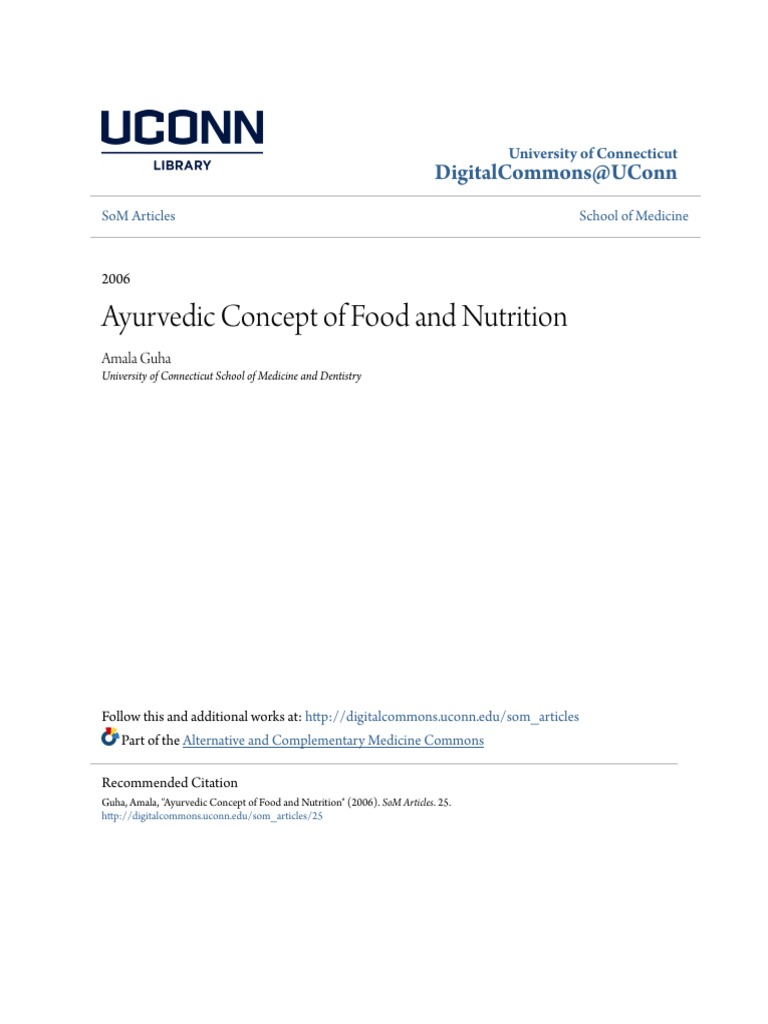 UCONN
LIBRARY

University of Connecticut
DigitalCommons@UConn

SoM Articles

School of Medicine

2006

Ayurvedic Concept of Food and Nutrition

Amala Guha
University of Connecticut School of Medicine and Dentistry

Follow this and additional works at: http://digitalcommons.uconn.edu/som_articles
Part of the Alternative and Complementary Medicine Commons

Recommended Citation
Guha, Amala, "Ayurvedic Concept of Food and Nutrition" (2006). SoM Articles. 25.
http://digitalcommons.uconn.edu/som_articles/25